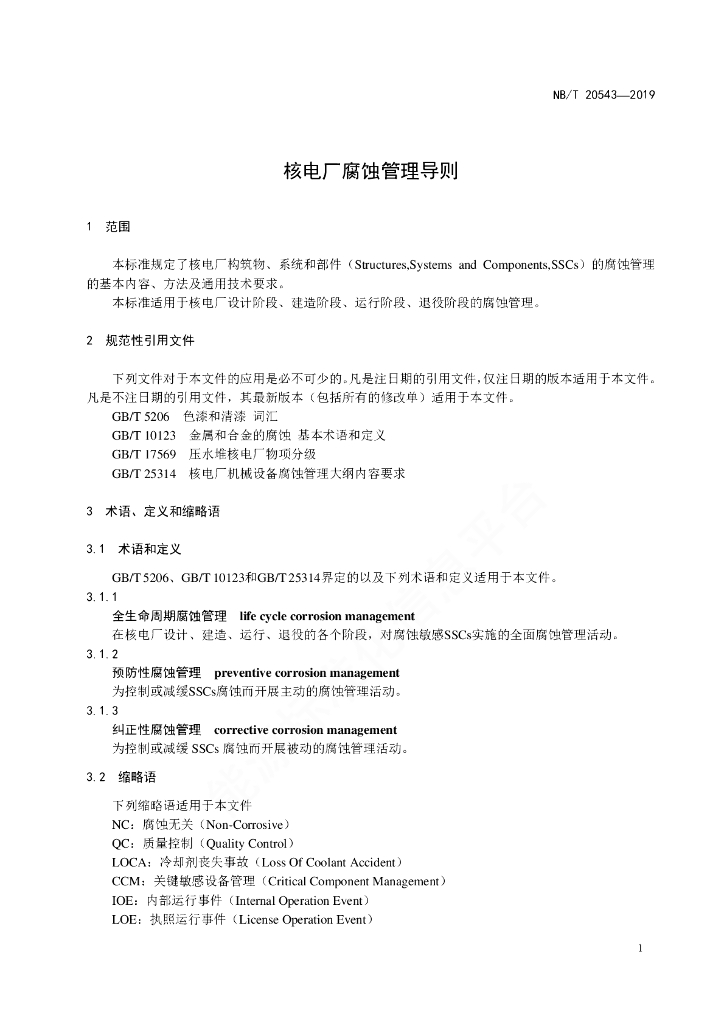 NB/T 20543—2019

核电厂腐蚀管理导则

1　范围

本标准规定了核电厂构筑物、系统和部件（Structures,Systems and Components,SSCs）的腐蚀管理的基本内容、方法及通用技术要求。

本标准适用于核电厂设计阶段、建造阶段、运行阶段、退役阶段的腐蚀管理。

2　规范性引用文件

下列文件对于本文件的应用是必不可少的。凡是注日期的引用文件，仅注日期的版本适用于本文件。凡是不注日期的引用文件，其最新版本（包括所有的修改单）适用于本文件。

GB/T 5206　色漆和清漆　词汇

GB/T 10123　金属和合金的腐蚀　基本术语和定义

GB/T 17569　压水堆核电厂物项分级

GB/T 25314　核电厂机械设备腐蚀管理大纲内容要求

3　术语、定义和缩略语

3.1　术语和定义

GB/T 5206、GB/T 10123和GB/T 25314界定的以及下列术语和定义适用于本文件。

3.1.1

全生命周期腐蚀管理　life cycle corrosion management

在核电厂设计、建造、运行、退役的各个阶段，对腐蚀敏感SSCs实施的全面腐蚀管理活动。

3.1.2

预防性腐蚀管理　preventive corrosion management

为控制或减缓SSCs腐蚀而开展主动的腐蚀管理活动。

3.1.3

纠正性腐蚀管理　corrective corrosion management

为控制或减缓 SSCs 腐蚀而开展被动的腐蚀管理活动。

3.2　缩略语

下列缩略语适用于本文件

NC：腐蚀无关（Non-Corrosive）

QC：质量控制（Quality Control）

LOCA：冷却剂丧失事故（Loss Of Coolant Accident）

CCM：关键敏感设备管理（Critical Component Management）

IOE：内部运行事件（Internal Operation Event）

LOE：执照运行事件（License Operation Event）

1